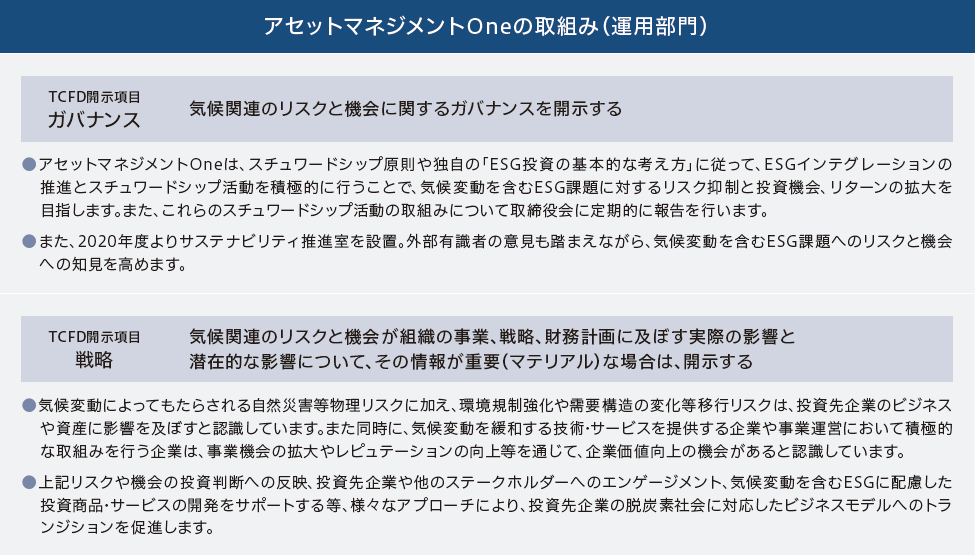 アセットマネジメントOneの取組み（運用部門）

TCFD開示項目
ガバナンス

気候関連のリスクと機会に関するガバナンスを開示する

●アセットマネジメントOneは、スチュワードシップ原則や独自の「ESG投資の基本的な考え方」に従って、ESGインテグレーションの推進とスチュワードシップ活動を積極的に行うことで、気候変動を含むESG課題に対するリスク抑制と投資機会、リターンの拡大を目指します。また、これらのスチュワードシップ活動の取組みについて取締役会に定期的に報告を行います。

●また、2020年度よりサステナビリティ推進室を設置。外部有識者の意見も踏まえながら、気候変動を含むESG課題へのリスクと機会への知見を高めます。

TCFD開示項目
戦略

気候関連のリスクと機会が組織の事業、戦略、財務計画に及ぼす実際の影響と潜在的な影響について、その情報が重要（マテリアル）な場合は、開示する

●気候変動によってもたらされる自然災害等物理リスクに加え、環境規制強化や需要構造の変化等移行リスクは、投資先企業のビジネスや資産に影響を及ぼすと認識しています。また同時に、気候変動を緩和する技術・サービスを提供する企業や事業運営において積極的な取組みを行う企業は、事業機会の拡大やレピュテーションの向上等を通じて、企業価値向上の機会があると認識しています。

●上記リスクや機会の投資判断への反映、投資先企業や他のステークホルダーへのエンゲージメント、気候変動を含むESGに配慮した投資商品・サービスの開発をサポートする等、様々なアプローチにより、投資先企業の脱炭素社会に対応したビジネスモデルへのトランジションを促進します。